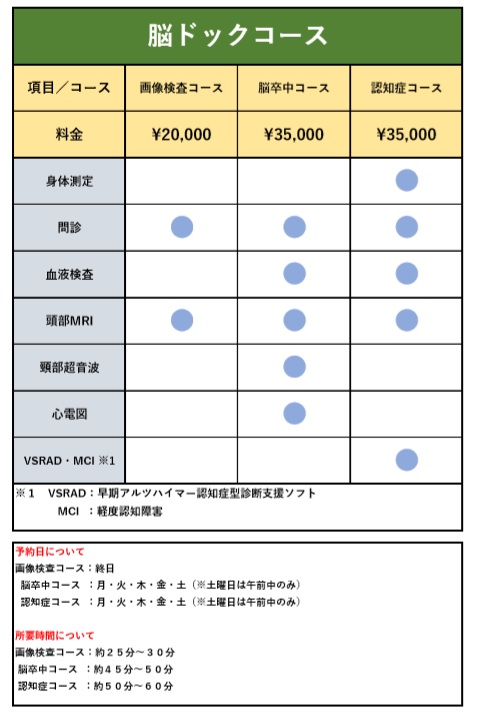 脳ドックコース

| 項目／コース | 画像検査コース | 脳卒中コース | 認知症コース |
|---|---|---|---|
| 料金 | ¥20,000 | ¥35,000 | ¥35,000 |
| 身体測定 | | | ● |
| 問診 | ● | ● | ● |
| 血液検査 | | ● | ● |
| 頭部MRI | ● | ● | ● |
| 頸部超音波 | | ● | |
| 心電図 | | ● | |
| VSRAD・MCI ※1 | | | ● |

※１　VSRAD：早期アルツハイマー認知症型診断支援ソフト
MCI　：軽度認知障害

予約日について
画像検査コース：終日
脳卒中コース　：月・火・木・金・土（※土曜日は午前中のみ）
認知症コース　：月・火・木・金・土（※土曜日は午前中のみ）

所要時間について
画像検査コース：約２５分～３０分
脳卒中コース　：約４５分～５０分
認知症コース　：約５０分～６０分